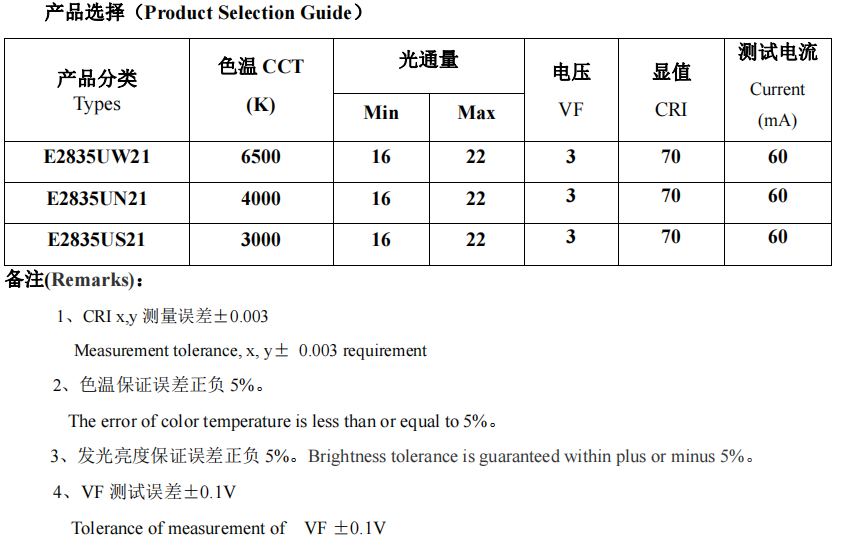 产品选择（Product Selection Guide）

| 产品分类 Types | 色温 CCT (K) | 光通量 Min | 光通量 Max | 电压 VF | 显值 CRI | 测试电流 Current (mA) |
|---|---|---|---|---|---|---|
| E2835UW21 | 6500 | 16 | 22 | 3 | 70 | 60 |
| E2835UN21 | 4000 | 16 | 22 | 3 | 70 | 60 |
| E2835US21 | 3000 | 16 | 22 | 3 | 70 | 60 |

备注(Remarks)：

1、CRI x,y 测量误差±0.003

Measurement tolerance, x, y± 0.003 requirement

2、色温保证误差正负 5%。

The error of color temperature is less than or equal to 5%。

3、发光亮度保证误差正负 5%。Brightness tolerance is guaranteed within plus or minus 5%。

4、VF 测试误差±0.1V

Tolerance of measurement of VF ±0.1V